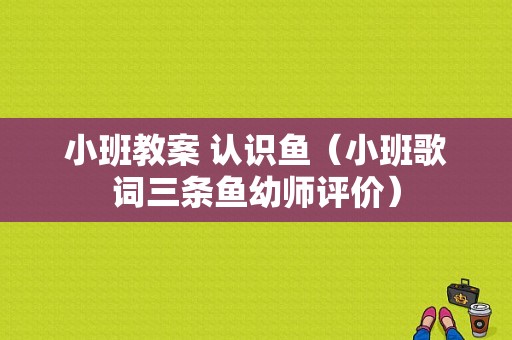 小班教案 认识鱼（小班歌词三条鱼幼师评价）